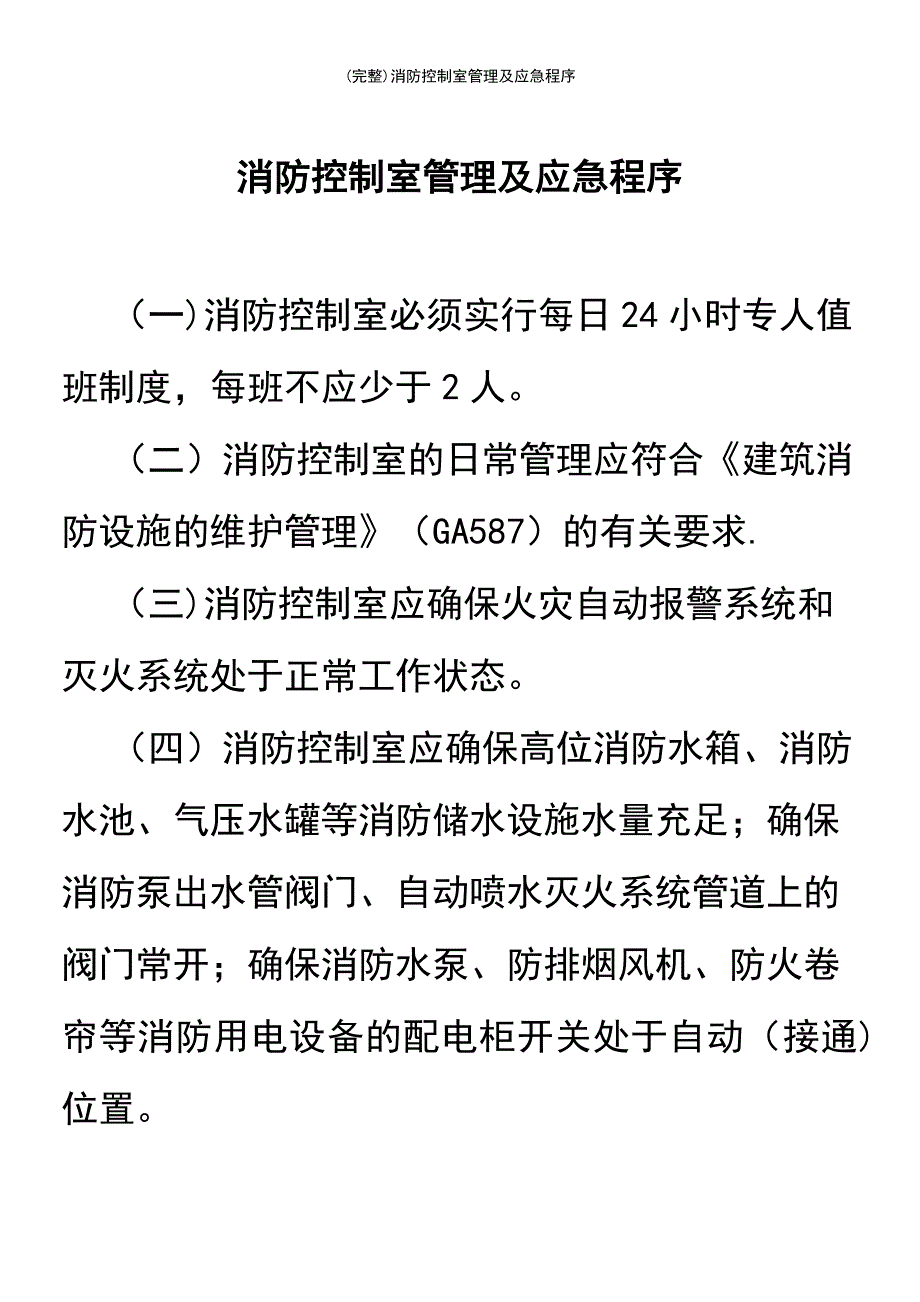 (完整)消防控制室管理及应急程序

消防控制室管理及应急程序

(一)消防控制室必须实行每日24小时专人值班制度，每班不应少于2人。

（二）消防控制室的日常管理应符合《建筑消防设施的维护管理》（GA587）的有关要求.

(三)消防控制室应确保火灾自动报警系统和灭火系统处于正常工作状态。

（四）消防控制室应确保高位消防水箱、消防水池、气压水罐等消防储水设施水量充足；确保消防泵出水管阀门、自动喷水灭火系统管道上的阀门常开；确保消防水泵、防排烟风机、防火卷帘等消防用电设备的配电柜开关处于自动（接通）位置。